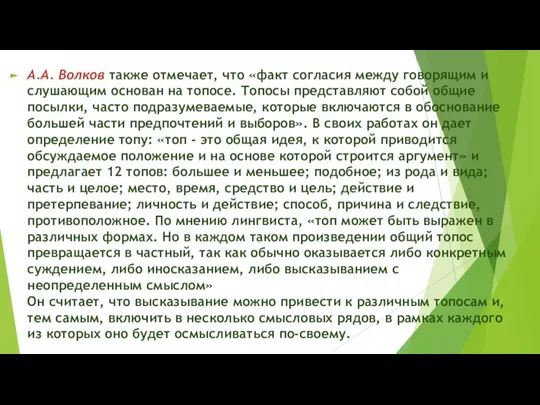 А.А. Волков также отмечает, что «факт согласия между говорящим и слушающим основан на топосе. Топосы представляют собой общие посылки, часто подразумеваемые, которые включаются в обоснование большей части предпочтений и выборов». В своих работах он дает определение топу: «топ - это общая идея, к которой приводится обсуждаемое положение и на основе которой строится аргумент» и предлагает 12 топов: большее и меньшее; подобное; из рода и вида; часть и целое; место, время, средство и цель; действие и претерпевание; личность и действие; способ, причина и следствие, противоположное. По мнению лингвиста, «топ может быть выражен в различных формах. Но в каждом таком произведении общий топос превращается в частный, так как обычно оказывается либо конкретным суждением, либо иносказанием, либо высказыванием с неопределенным смыслом»
Он считает, что высказывание можно привести к различным топосам и, тем самым, включить в несколько смысловых рядов, в рамках каждого из которых оно будет осмысливаться по-своему.